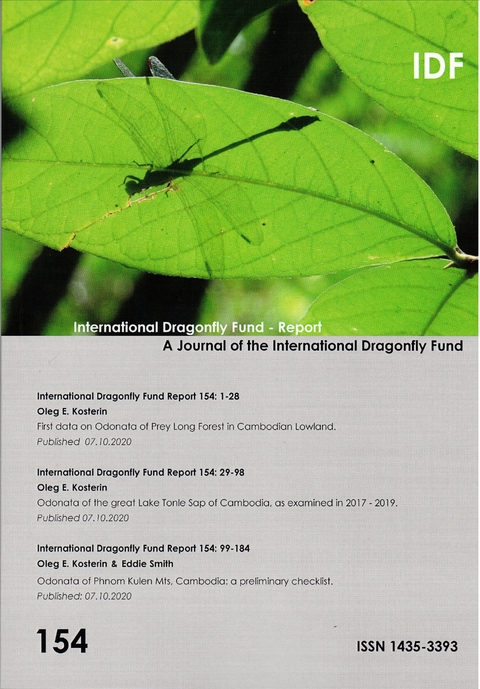 IDF

International Dragonfly Fund - Report

A Journal of the International Dragonfly Fund

International Dragonfly Fund Report 154: 1-28

Oleg E. Kosterin

First data on Odonata of Prey Long Forest in Cambodian Lowland.

Published 07.10.2020

International Dragonfly Fund Report 154: 29-98

Oleg E. Kosterin

Odonata of the great Lake Tonle Sap of Cambodia, as examined in 2017 - 2019.

Published 07.10.2020

International Dragonfly Fund Report 154: 99-184

Oleg E. Kosterin & Eddie Smith

Odonata of Phnom Kulen Mts, Cambodia: a preliminary checklist.

Published: 07.10.2020

154

ISSN 1435-3393